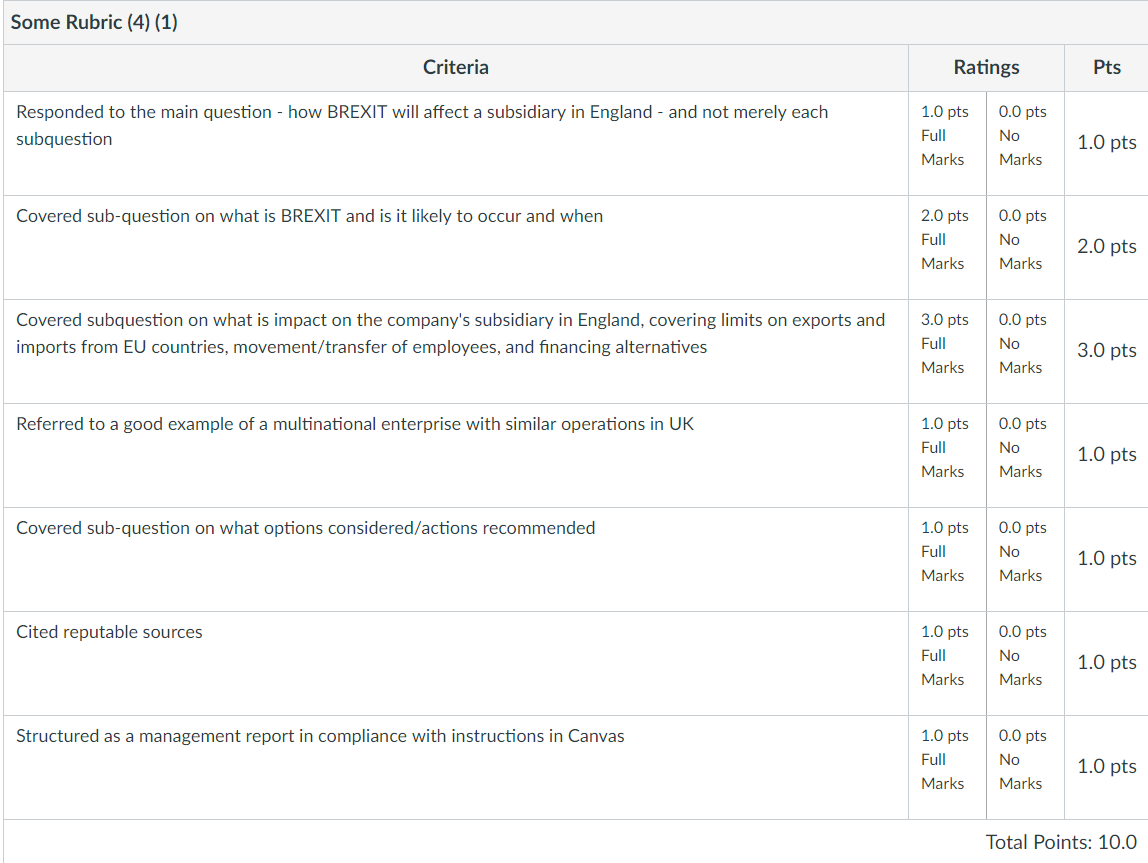 Some Rubric (4) (1)

| Criteria | Ratings | | Pts |
|---|---|---|---|
| Responded to the main question - how BREXIT will affect a subsidiary in England - and not merely each subquestion | 1.0 pts Full Marks | 0.0 pts No Marks | 1.0 pts |
| Covered sub-question on what is BREXIT and is it likely to occur and when | 2.0 pts Full Marks | 0.0 pts No Marks | 2.0 pts |
| Covered subquestion on what is impact on the company's subsidiary in England, covering limits on exports and imports from EU countries, movement/transfer of employees, and financing alternatives | 3.0 pts Full Marks | 0.0 pts No Marks | 3.0 pts |
| Referred to a good example of a multinational enterprise with similar operations in UK | 1.0 pts Full Marks | 0.0 pts No Marks | 1.0 pts |
| Covered sub-question on what options considered/actions recommended | 1.0 pts Full Marks | 0.0 pts No Marks | 1.0 pts |
| Cited reputable sources | 1.0 pts Full Marks | 0.0 pts No Marks | 1.0 pts |
| Structured as a management report in compliance with instructions in Canvas | 1.0 pts Full Marks | 0.0 pts No Marks | 1.0 pts |

Total Points: 10.0